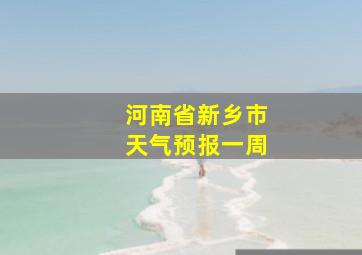 河南省新乡市
天气预报一周